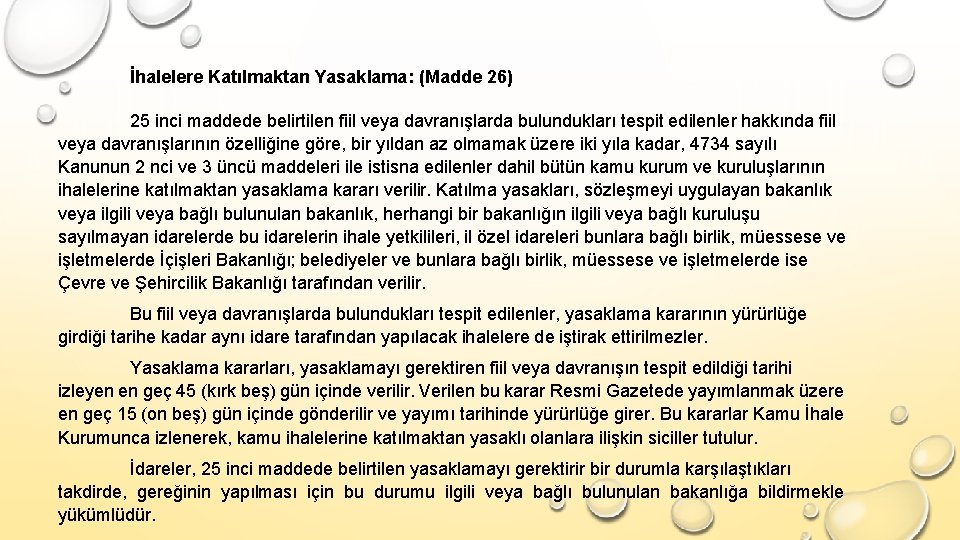 İhalelere Katılmaktan Yasaklama: (Madde 26)

25 inci maddede belirtilen fiil veya davranışlarda bulundukları tespit edilenler hakkında fiil veya davranışlarının özelliğine göre, bir yıldan az olmamak üzere iki yıla kadar, 4734 sayılı Kanunun 2 nci ve 3 üncü maddeleri ile istisna edilenler dahil bütün kamu kurum ve kuruluşlarının ihalelerine katılmaktan yasaklama kararı verilir. Katılma yasakları, sözleşmeyi uygulayan bakanlık veya ilgili veya bağlı bulunulan bakanlık, herhangi bir bakanlığın ilgili veya bağlı kuruluşu sayılmayan idarelerde bu idarelerin ihale yetkilileri, il özel idareleri bunlara bağlı birlik, müessese ve işletmelerde İçişleri Bakanlığı; belediyeler ve bunlara bağlı birlik, müessese ve işletmelerde ise Çevre ve Şehircilik Bakanlığı tarafından verilir.

Bu fiil veya davranışlarda bulundukları tespit edilenler, yasaklama kararının yürürlüğe girdiği tarihe kadar aynı idare tarafından yapılacak ihalelere de iştirak ettirilmezler.

Yasaklama kararları, yasaklamayı gerektiren fiil veya davranışın tespit edildiği tarihi izleyen en geç 45 (kırk beş) gün içinde verilir. Verilen bu karar Resmi Gazetede yayımlanmak üzere en geç 15 (on beş) gün içinde gönderilir ve yayımı tarihinde yürürlüğe girer. Bu kararlar Kamu İhale Kurumunca izlenerek, kamu ihalelerine katılmaktan yasaklı olanlara ilişkin siciller tutulur.

İdareler, 25 inci maddede belirtilen yasaklamayı gerektirir bir durumla karşılaştıkları takdirde, gereğinin yapılması için bu durumu ilgili veya bağlı bulunulan bakanlığa bildirmekle yükümlüdür.